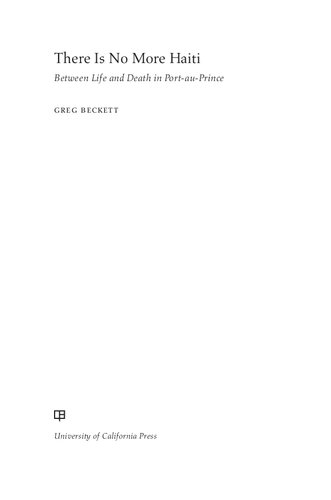 There Is No More Haiti

Between Life and Death in Port-au-Prince

GREG BECKETT

University of California Press